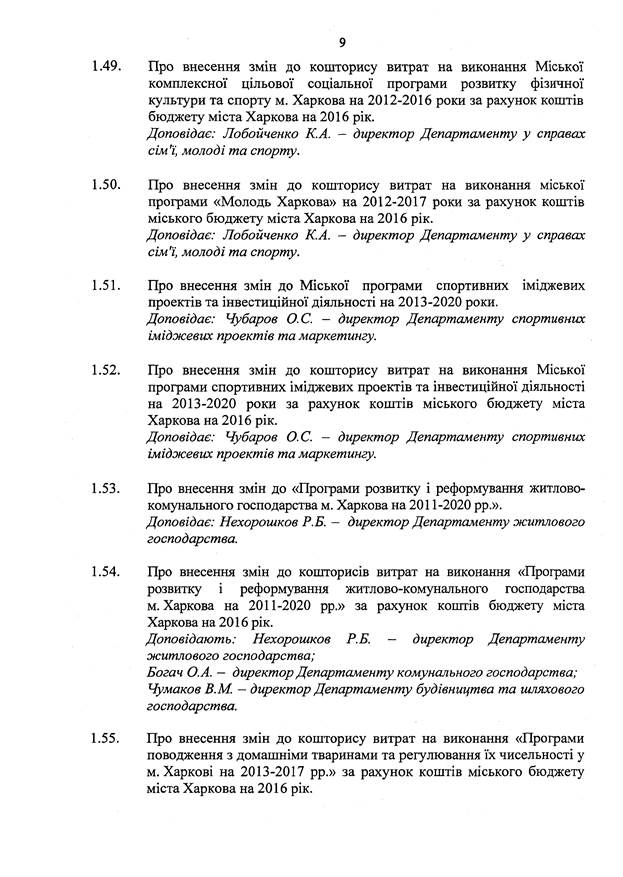 9

1.49. Про внесення змін до кошторису витрат на виконання Міської комплексної цільової соціальної програми розвитку фізичної культури та спорту м. Харкова на 2012-2016 роки за рахунок коштів бюджету міста Харкова на 2016 рік.
Доповідає: Лобойченко К.А. – директор Департаменту у справах сім'ї, молоді та спорту.

1.50. Про внесення змін до кошторису витрат на виконання міської програми «Молодь Харкова» на 2012-2017 роки за рахунок коштів міського бюджету міста Харкова на 2016 рік.
Доповідає: Лобойченко К.А. – директор Департаменту у справах сім'ї, молоді та спорту.

1.51. Про внесення змін до Міської програми спортивних іміджевих проектів та інвестиційної діяльності на 2013-2020 роки.
Доповідає: Чубаров О.С. – директор Департаменту спортивних іміджевих проектів та маркетингу.

1.52. Про внесення змін до кошторису витрат на виконання Міської програми спортивних іміджевих проектів та інвестиційної діяльності на 2013-2020 роки за рахунок коштів міського бюджету міста Харкова на 2016 рік.
Доповідає: Чубаров О.С. – директор Департаменту спортивних іміджевих проектів та маркетингу.

1.53. Про внесення змін до «Програми розвитку і реформування житлово-комунального господарства м. Харкова на 2011-2020 рр.».
Доповідає: Нехорошков Р.Б. – директор Департаменту житлового господарства.

1.54. Про внесення змін до кошторисів витрат на виконання «Програми розвитку і реформування житлово-комунального господарства м. Харкова на 2011-2020 рр.» за рахунок коштів бюджету міста Харкова на 2016 рік.
Доповідають: Нехорошков Р.Б. – директор Департаменту житлового господарства;
Богач О.А. – директор Департаменту комунального господарства;
Чумаков В.М. – директор Департаменту будівництва та шляхового господарства.

1.55. Про внесення змін до кошторису витрат на виконання «Програми поводження з домашніми тваринами та регулювання їх чисельності у м. Харкові на 2013-2017 рр.» за рахунок коштів міського бюджету міста Харкова на 2016 рік.